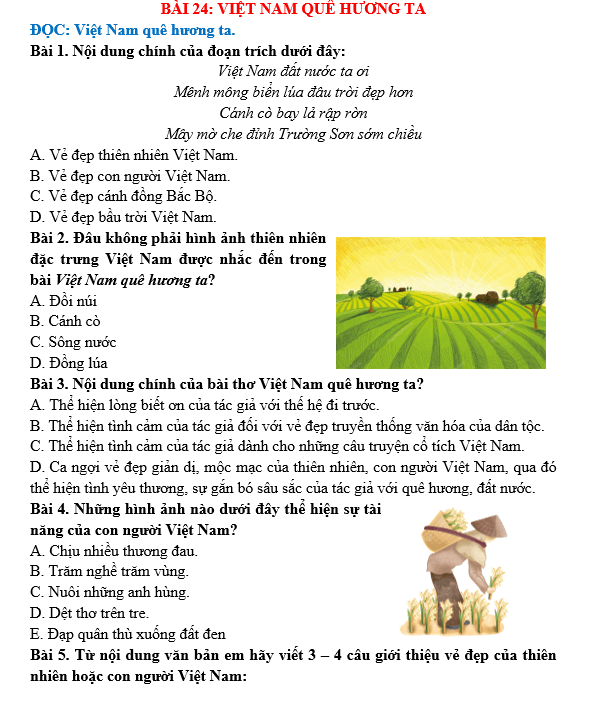 BÀI 24: VIỆT NAM QUÊ HƯƠNG TA

ĐỌC: Việt Nam quê hương ta.

Bài 1. Nội dung chính của đoạn trích dưới đây:

Việt Nam đất nước ta ơi
Mênh mông biển lúa đâu trời đẹp hơn
Cánh cò bay lả rập rờn
Mây mờ che đỉnh Trường Sơn sớm chiều

A. Vẻ đẹp thiên nhiên Việt Nam.
B. Vẻ đẹp con người Việt Nam.
C. Vẻ đẹp cánh đồng Bắc Bộ.
D. Vẻ đẹp bầu trời Việt Nam.

Bài 2. Đâu không phải hình ảnh thiên nhiên đặc trưng Việt Nam được nhắc đến trong bài Việt Nam quê hương ta?

A. Đồi núi
B. Cánh cò
C. Sông nước
D. Đồng lúa

Bài 3. Nội dung chính của bài thơ Việt Nam quê hương ta?

A. Thể hiện lòng biết ơn của tác giả với thế hệ đi trước.
B. Thể hiện tình cảm của tác giả đối với vẻ đẹp truyền thống văn hóa của dân tộc.
C. Thể hiện tình cảm của tác giả dành cho những câu truyện cổ tích Việt Nam.
D. Ca ngợi vẻ đẹp giản dị, mộc mạc của thiên nhiên, con người Việt Nam, qua đó thể hiện tình yêu thương, sự gắn bó sâu sắc của tác giả với quê hương, đất nước.

Bài 4. Những hình ảnh nào dưới đây thể hiện sự tài năng của con người Việt Nam?

A. Chịu nhiều thương đau.
B. Trăm nghề trăm vùng.
C. Nuôi những anh hùng.
D. Dệt thơ trên tre.
E. Đạp quân thù xuống đất đen

Bài 5. Từ nội dung văn bản em hãy viết 3 – 4 câu giới thiệu vẻ đẹp của thiên nhiên hoặc con người Việt Nam: